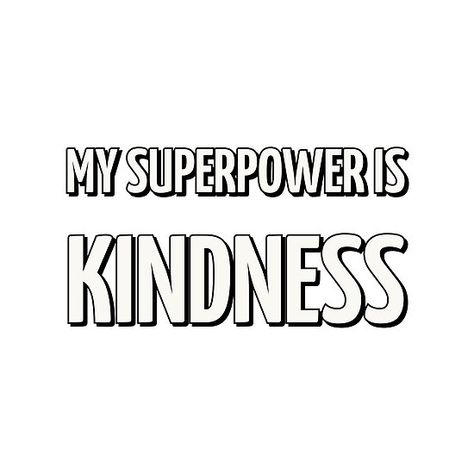 MY SUPERPOWER IS
KINDNESS